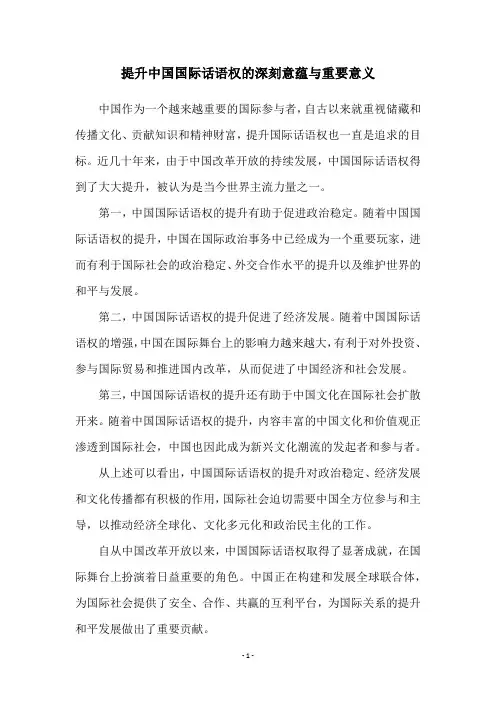 提升中国国际话语权的深刻意蕴与重要意义

中国作为一个越来越重要的国际参与者，自古以来就重视储藏和传播文化、贡献知识和精神财富，提升国际话语权也一直是追求的目标。近几十年来，由于中国改革开放的持续发展，中国国际话语权得到了大大提升，被认为是当今世界主流力量之一。

第一，中国国际话语权的提升有助于促进政治稳定。随着中国国际话语权的提升，中国在国际政治事务中已经成为一个重要玩家，进而有利于国际社会的政治稳定、外交合作水平的提升以及维护世界的和平与发展。

第二，中国国际话语权的提升促进了经济发展。随着中国国际话语权的增强，中国在国际舞台上的影响力越来越大，有利于对外投资、参与国际贸易和推进国内改革，从而促进了中国经济和社会发展。

第三，中国国际话语权的提升还有助于中国文化在国际社会扩散开来。随着中国国际话语权的提升，内容丰富的中国文化和价值观正渗透到国际社会，中国也因此成为新兴文化潮流的发起者和参与者。

从上述可以看出，中国国际话语权的提升对政治稳定、经济发展和文化传播都有积极的作用，国际社会迫切需要中国全方位参与和主导，以推动经济全球化、文化多元化和政治民主化的工作。

自从中国改革开放以来，中国国际话语权取得了显著成就，在国际舞台上扮演着日益重要的角色。中国正在构建和发展全球联合体，为国际社会提供了安全、合作、共赢的互利平台，为国际关系的提升和平发展做出了重要贡献。

- 1 -